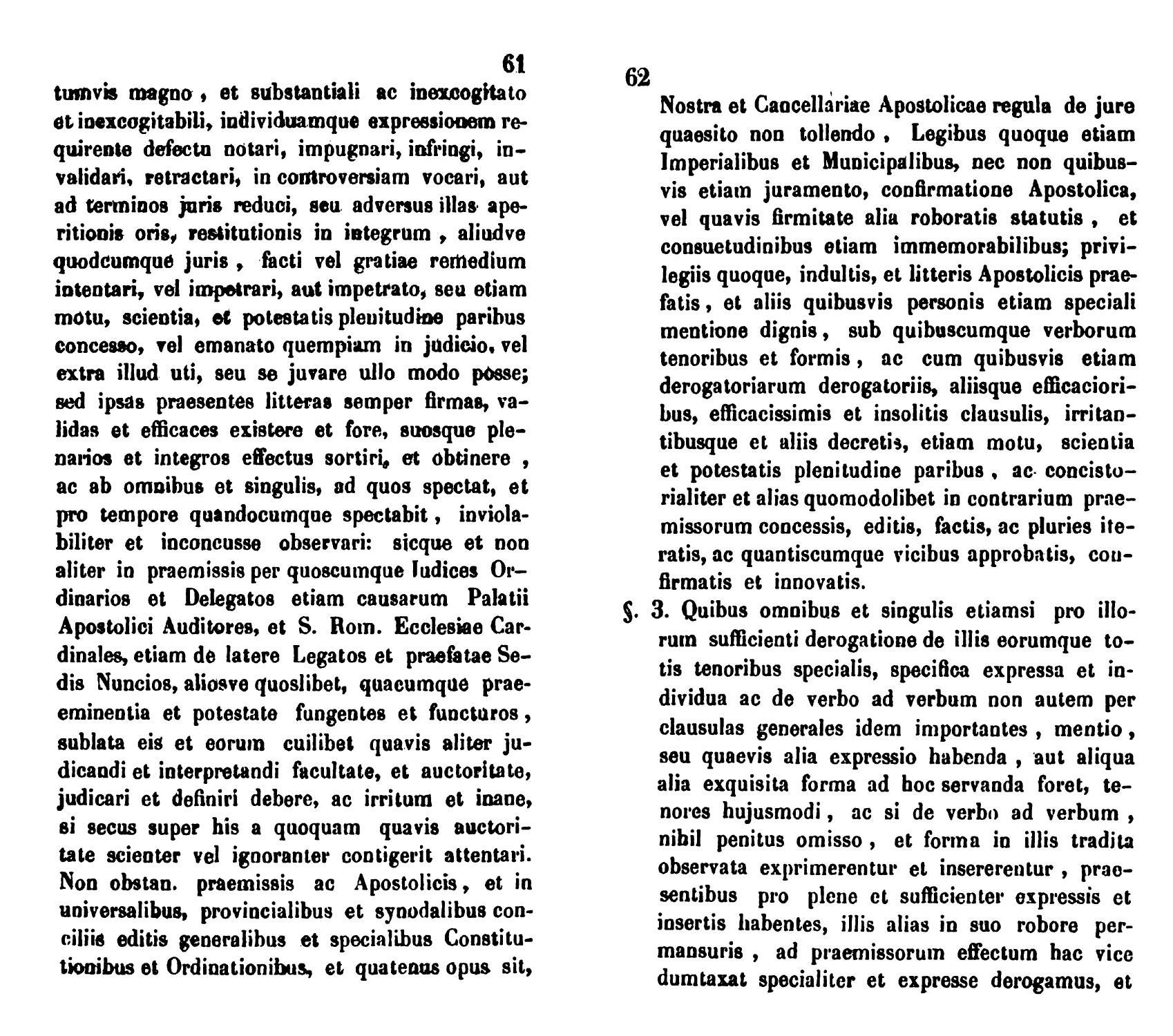 61

tumvis magno, et substantiali ac inexcogitato et inexcogitabili, individuamque expressionem requirente defectu notari, impugnari, infringi, invalidari, retractari, in controversiam vocari, aut ad terminos juris reduci, seu adversus illas aperitionis oris, restitutionis in integrum, aliudve quodcumque juris, facti vel gratiae remedium intentari, vel impetrari, aut impetrato, seu etiam motu, scientia, et potestatis plenitudine paribus concesso, vel emanato quempiam in judicio, vel extra illud uti, seu se juvare ullo modo posse; sed ipsas praesentes litteras semper firmas, validas et efficaces existere et fore, suosque plenarios et integros effectus sortiri, et obtinere, ac ab omnibus et singulis, ad quos spectat, et pro tempore quandocumque spectabit, inviolabiliter et inconcusse observari: sicque et non aliter in praemissis per quoscumque Iudices Ordinarios et Delegatos etiam causarum Palatii Apostolici Auditores, et S. Rom. Ecclesiae Cardinales, etiam de latere Legatos et praefatae Sedis Nuncios, aliosve quoslibet, quacumque praeeminentia et potestate fungentes et functuros, sublata eis et eorum cuilibet quavis aliter judicandi et interpretandi facultate, et auctoritate, judicari et definiri debere, ac irritum et inane, si secus super his a quoquam quavis auctoritate scienter vel ignoranter contigerit attentari. Non obstan. praemissis ac Apostolicis, et in universalibus, provincialibus et synodalibus conciliis editis generalibus et specialibus Constitutionibus et Ordinationibus, et quatenus opus sit,

62

Nostra et Cancellariae Apostolicae regula de jure quaesito non tollendo, Legibus quoque etiam Imperialibus et Municipalibus, nec non quibusvis etiam juramento, confirmatione Apostolica, vel quavis firmitate alia roboratis statutis, et consuetudinibus etiam immemorabilibus; privilegiis quoque, indultis, et litteris Apostolicis praefatis, et aliis quibusvis personis etiam speciali mentione dignis, sub quibuscumque verborum tenoribus et formis, ac cum quibusvis etiam derogatoriarum derogatoriis, aliisque efficacioribus, efficacissimis et insolitis clausulis, irritantibusque et aliis decretis, etiam motu, scientia et potestatis plenitudine paribus, ac concistorialiter et alias quomodolibet in contrarium praemissorum concessis, editis, factis, ac pluries iteratis, ac quantiscumque vicibus approbatis, confirmatis et innovatis.

§. 3. Quibus omnibus et singulis etiamsi pro illorum sufficienti derogatione de illis eorumque totis tenoribus specialis, specifica expressa et individua ac de verbo ad verbum non autem per clausulas generales idem importantes, mentio, seu quaevis alia expressio habenda, aut aliqua alia exquisita forma ad hoc servanda foret, tenores hujusmodi, ac si de verbo ad verbum, nihil penitus omisso, et forma in illis tradita observata exprimerentur et insererentur, praesentibus pro plene et sufficienter expressis et insertis habentes, illis alias in suo robore permansuris, ad praemissorum effectum hac vice dumtaxat specialiter et expresse derogamus, et